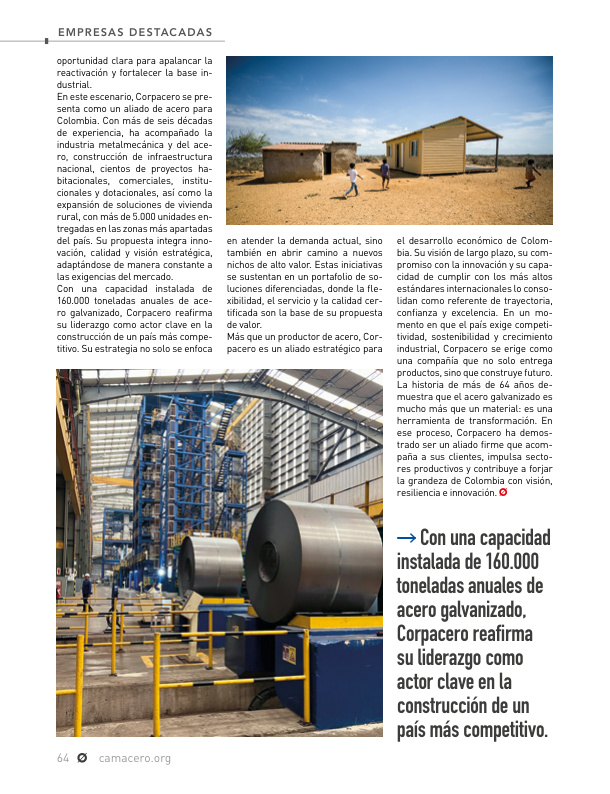 EMPRESAS DESTACADAS

oportunidad clara para apalancar la reactivación y fortalecer la base industrial.

En este escenario, Corpacero se presenta como un aliado de acero para Colombia. Con más de seis décadas de experiencia, ha acompañado la industria metalmecánica y del acero, construcción de infraestructura nacional, cientos de proyectos habitacionales, comerciales, institucionales y dotacionales, así como la expansión de soluciones de vivienda rural, con más de 5.000 unidades entregadas en las zonas más apartadas del país. Su propuesta integra innovación, calidad y visión estratégica, adaptándose de manera constante a las exigencias del mercado.

Con una capacidad instalada de 160.000 toneladas anuales de acero galvanizado, Corpacero reafirma su liderazgo como actor clave en la construcción de un país más competitivo. Su estrategia no solo se enfoca en atender la demanda actual, sino también en abrir camino a nuevos nichos de alto valor. Estas iniciativas se sustentan en un portafolio de soluciones diferenciadas, donde la flexibilidad, el servicio y la calidad certificada son la base de su propuesta de valor.

Más que un productor de acero, Corpacero es un aliado estratégico para el desarrollo económico de Colombia. Su visión de largo plazo, su compromiso con la innovación y su capacidad de cumplir con los más altos estándares internacionales lo consolidan como referente de trayectoria, confianza y excelencia. En un momento en que el país exige competitividad, sostenibilidad y crecimiento industrial, Corpacero se erige como una compañía que no solo entrega productos, sino que construye futuro.

La historia de más de 64 años demuestra que el acero galvanizado es mucho más que un material: es una herramienta de transformación. En ese proceso, Corpacero ha demostrado ser un aliado firme que acompaña a sus clientes, impulsa sectores productivos y contribuye a forjar la grandeza de Colombia con visión, resiliencia e innovación.

→ Con una capacidad instalada de 160.000 toneladas anuales de acero galvanizado, Corpacero reafirma su liderazgo como actor clave en la construcción de un país más competitivo.

64 camacero.org